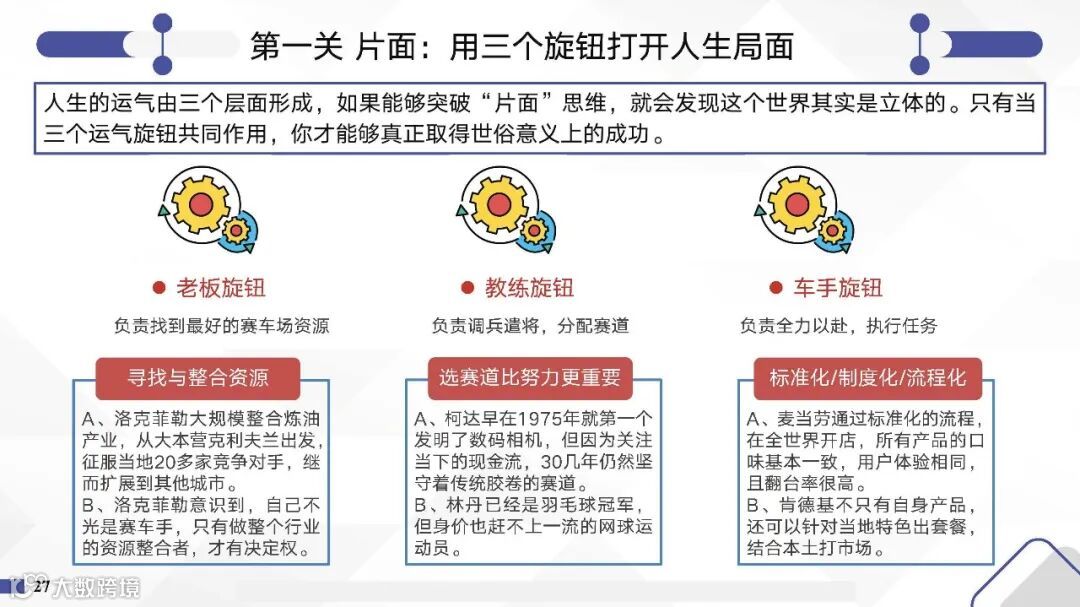 第一关 片面：用三个旋钮打开人生局面

人生的运气由三个层面形成，如果能够突破“片面”思维，就会发现这个世界其实是立体的。只有当三个运气旋钮共同作用，你才能够真正取得世俗意义上的成功。

老板旋钮

负责找到最好的赛车场资源

寻找与整合资源

A、洛克菲勒大规模整合炼油产业，从大本营克利夫兰出发，征服当地20多家竞争对手，继而扩展到其他城市。
B、洛克菲勒意识到，自己不光是赛车手，只有做整个行业的资源整合者，才有决定权。

教练旋钮

负责调兵遣将，分配赛道

选赛道比努力更重要

A、柯达早在1975年就第一个发明了数码相机，但因为关注当下的现金流，30几年仍然坚守着传统胶卷的赛道。
B、林丹已经是羽毛球冠军，但身价也赶不上一流的网球运动员。

车手旋钮

负责全力以赴，执行任务

标准化/制度化/流程化

A、麦当劳通过标准化的流程，在全世界开店，所有产品的口味基本一致，用户体验相同，且翻台率很高。
B、肯德基不只有自身产品，还可以针对当地特色出套餐，结合本土打市场。

27

大数跨境